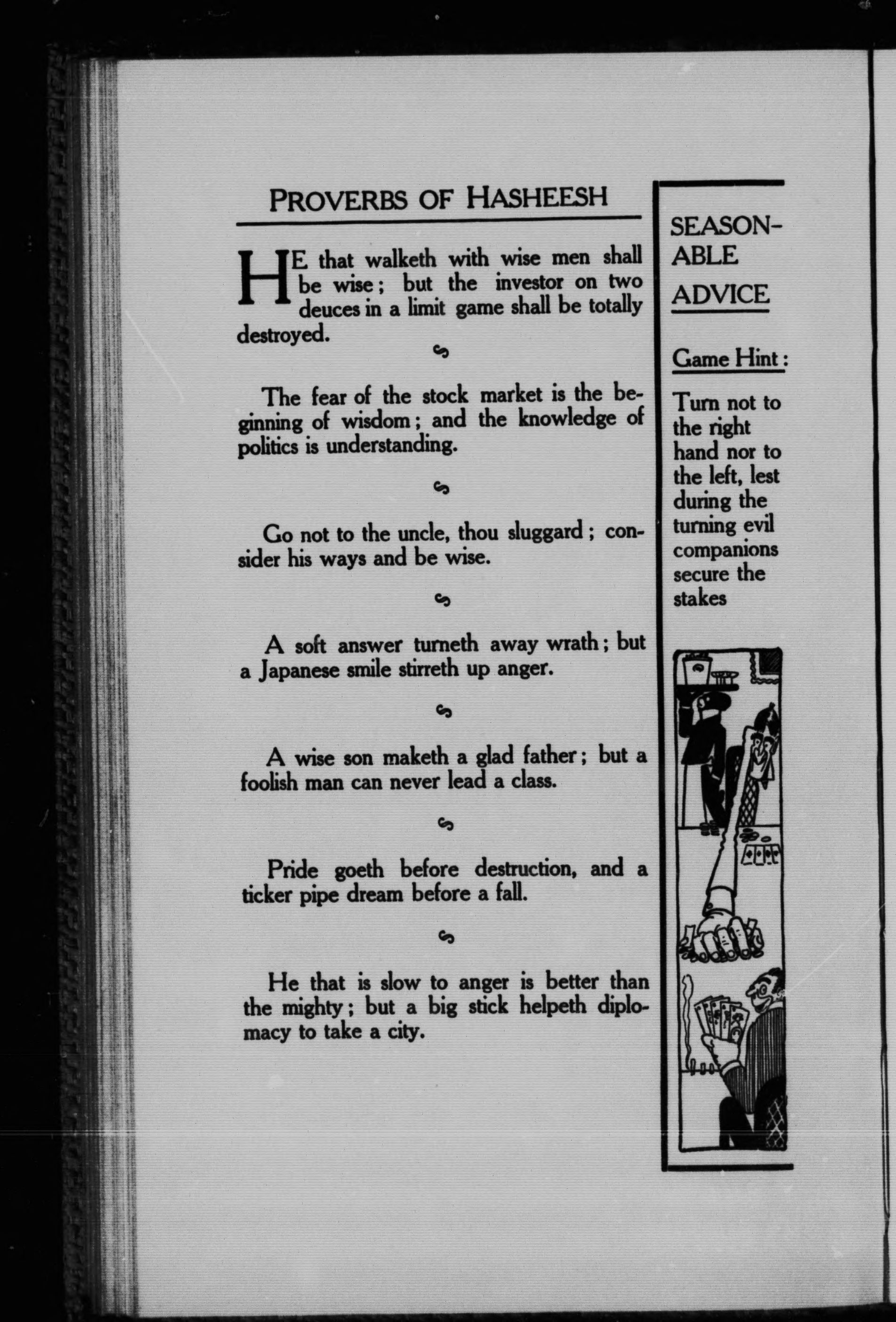 PROVERBS OF HASHEESH

HE that walketh with wise men shall be wise; but the investor on two deuces in a limit game shall be totally destroyed.

The fear of the stock market is the beginning of wisdom; and the knowledge of politics is understanding.

Go not to the uncle, thou sluggard; consider his ways and be wise.

A soft answer turneth away wrath; but a Japanese smile stirreth up anger.

A wise son maketh a glad father; but a foolish man can never lead a class.

Pride goeth before destruction, and a ticker pipe dream before a fall.

He that is slow to anger is better than the mighty; but a big stick helpeth diplomacy to take a city.

SEASONABLE ADVICE

Game Hint:

Turn not to the right hand nor to the left, lest during the turning evil companions secure the stakes